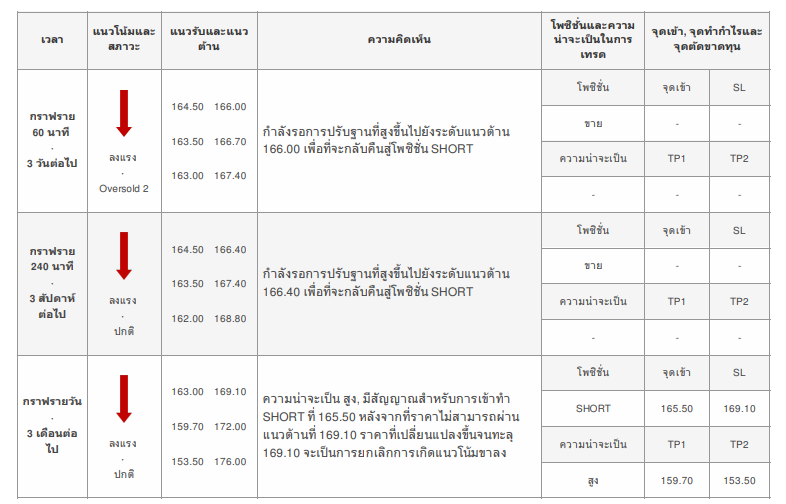 | เวลา | แนวโน้มและสภาวะ | แนวรับและแนวต้าน | ความคิดเห็น | โพซิชั่นและความน่าจะเป็นในการเทรด | จุดเข้า, จุดทำกำไรและจุดตัดขาดทุน | |
|---|---|---|---|---|---|---|
| กราฟราย 60 นาที · 3 วันต่อไป | ลงแรง · Oversold 2 | 164.50 166.00 163.50 166.70 163.00 167.40 | กำลังรอการปรับฐานที่สูงขึ้นไปยังระดับแนวต้าน 166.00 เพื่อที่จะกลับคืนสู่โพซิชั่น SHORT | โพซิชั่น | จุดเข้า | SL |
| | | | | ขาย | - | - |
| | | | | ความน่าจะเป็น | TP1 | TP2 |
| | | | | - | - | - |
| กราฟราย 240 นาที · 3 สัปดาห์ต่อไป | ลงแรง · ปกติ | 164.50 166.40 163.50 167.40 162.00 168.80 | กำลังรอการปรับฐานที่สูงขึ้นไปยังระดับแนวต้าน 166.40 เพื่อที่จะกลับคืนสู่โพซิชั่น SHORT | โพซิชั่น | จุดเข้า | SL |
| | | | | ขาย | - | - |
| | | | | ความน่าจะเป็น | TP1 | TP2 |
| | | | | - | - | - |
| กราฟรายวัน · 3 เดือนต่อไป | ลงแรง · ปกติ | 163.00 169.10 159.70 172.00 153.50 176.00 | ความน่าจะเป็น สูง, มีสัญญาณสำหรับการเข้าทำ SHORT ที่ 165.50 หลังจากที่ราคาไม่สามารถผ่านแนวต้านที่ 169.10 ราคาที่เปลี่ยนแปลงขึ้นจนทะลุ 169.10 จะเป็นการยกเลิกการเกิดแนวโน้มขาลง | โพซิชั่น | จุดเข้า | SL |
| | | | | SHORT | 165.50 | 169.10 |
| | | | | ความน่าจะเป็น | TP1 | TP2 |
| | | | | สูง | 159.70 | 153.50 |